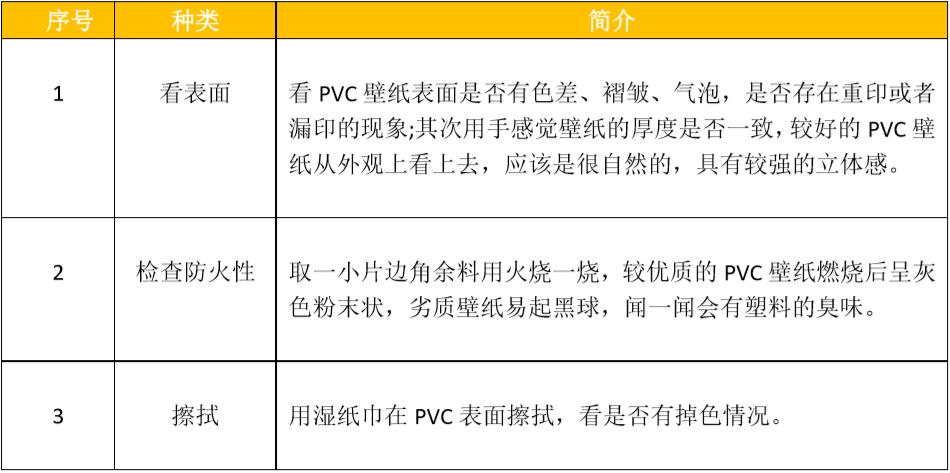 | 序号 | 种类 | 简介 |
|---|---|---|
| 1 | 看表面 | 看 PVC 壁纸表面是否有色差、褶皱、气泡，是否存在重印或者漏印的现象;其次用手感觉壁纸的厚度是否一致，较好的 PVC 壁纸从外观上看上去，应该是很自然的，具有较强的立体感。 |
| 2 | 检查防火性 | 取一小片边角余料用火烧一烧，较优质的 PVC 壁纸燃烧后呈灰色粉末状，劣质壁纸易起黑球，闻一闻会有塑料的臭味。 |
| 3 | 擦拭 | 用湿纸巾在 PVC 表面擦拭，看是否有掉色情况。 |